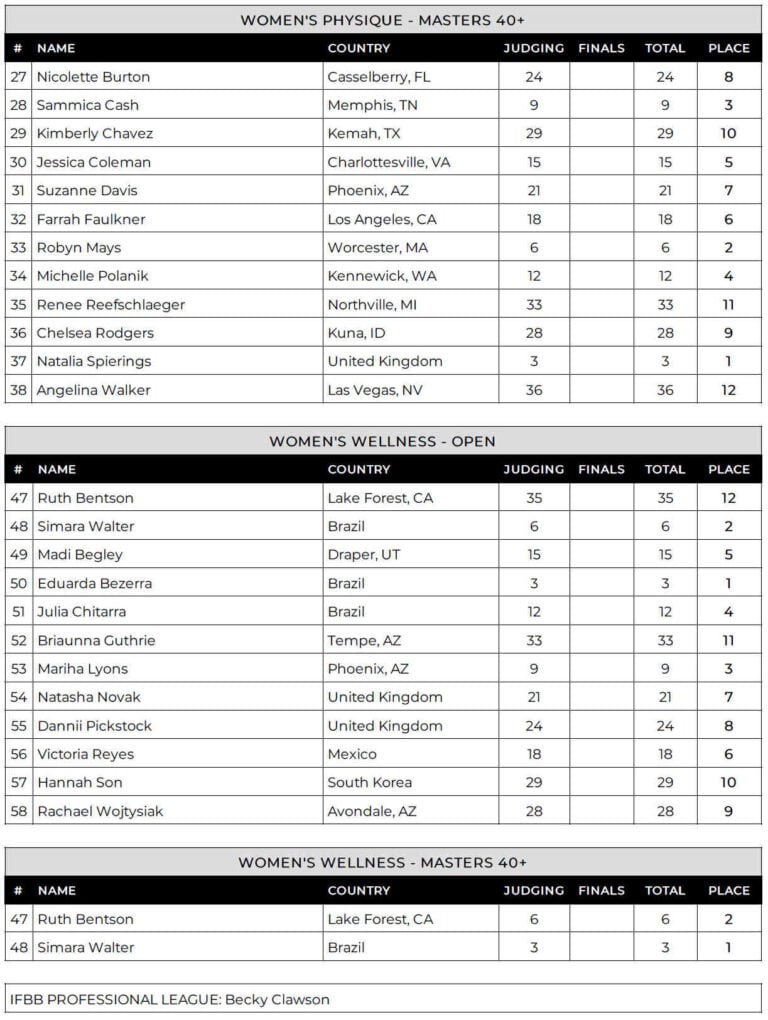 WOMEN'S PHYSIQUE - MASTERS 40+

| # | NAME | COUNTRY | JUDGING | FINALS | TOTAL | PLACE |
|---|---|---|---|---|---|---|
| 27 | Nicolette Burton | Casselberry, FL | 24 | | 24 | 8 |
| 28 | Sammica Cash | Memphis, TN | 9 | | 9 | 3 |
| 29 | Kimberly Chavez | Kemah, TX | 29 | | 29 | 10 |
| 30 | Jessica Coleman | Charlottesville, VA | 15 | | 15 | 5 |
| 31 | Suzanne Davis | Phoenix, AZ | 21 | | 21 | 7 |
| 32 | Farrah Faulkner | Los Angeles, CA | 18 | | 18 | 6 |
| 33 | Robyn Mays | Worcester, MA | 6 | | 6 | 2 |
| 34 | Michelle Polanik | Kennewick, WA | 12 | | 12 | 4 |
| 35 | Renee Reefschlaeger | Northville, MI | 33 | | 33 | 11 |
| 36 | Chelsea Rodgers | Kuna, ID | 28 | | 28 | 9 |
| 37 | Natalia Spierings | United Kingdom | 3 | | 3 | 1 |
| 38 | Angelina Walker | Las Vegas, NV | 36 | | 36 | 12 |

WOMEN'S WELLNESS - OPEN

| # | NAME | COUNTRY | JUDGING | FINALS | TOTAL | PLACE |
|---|---|---|---|---|---|---|
| 47 | Ruth Bentson | Lake Forest, CA | 35 | | 35 | 12 |
| 48 | Simara Walter | Brazil | 6 | | 6 | 2 |
| 49 | Madi Begley | Draper, UT | 15 | | 15 | 5 |
| 50 | Eduarda Bezerra | Brazil | 3 | | 3 | 1 |
| 51 | Julia Chitarra | Brazil | 12 | | 12 | 4 |
| 52 | Briaunna Guthrie | Tempe, AZ | 33 | | 33 | 11 |
| 53 | Mariha Lyons | Phoenix, AZ | 9 | | 9 | 3 |
| 54 | Natasha Novak | United Kingdom | 21 | | 21 | 7 |
| 55 | Dannii Pickstock | United Kingdom | 24 | | 24 | 8 |
| 56 | Victoria Reyes | Mexico | 18 | | 18 | 6 |
| 57 | Hannah Son | South Korea | 29 | | 29 | 10 |
| 58 | Rachael Wojtysiak | Avondale, AZ | 28 | | 28 | 9 |

WOMEN'S WELLNESS - MASTERS 40+

| # | NAME | COUNTRY | JUDGING | FINALS | TOTAL | PLACE |
|---|---|---|---|---|---|---|
| 47 | Ruth Bentson | Lake Forest, CA | 6 | | 6 | 2 |
| 48 | Simara Walter | Brazil | 3 | | 3 | 1 |

IFBB PROFESSIONAL LEAGUE: Becky Clawson